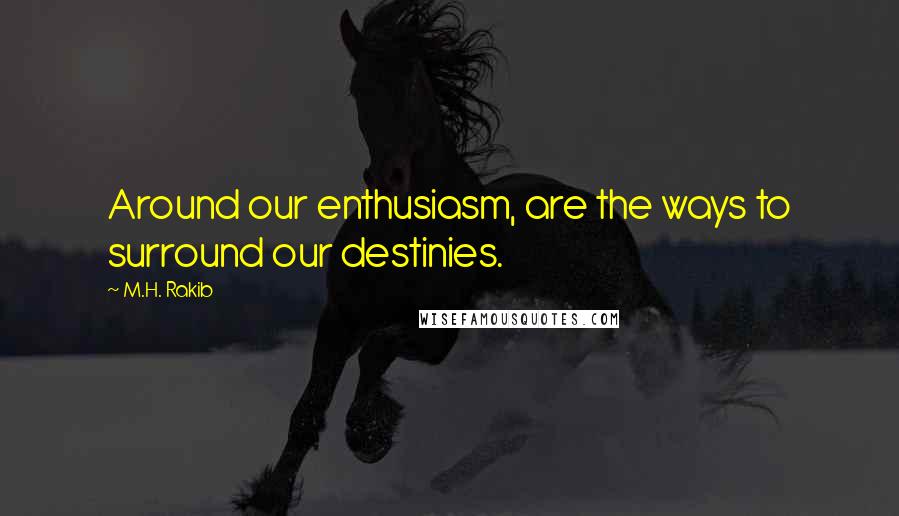 Around our enthusiasm, are the ways to surround our destinies.

~ M.H. Rakib

WISEFAMOUSQUOTES.COM